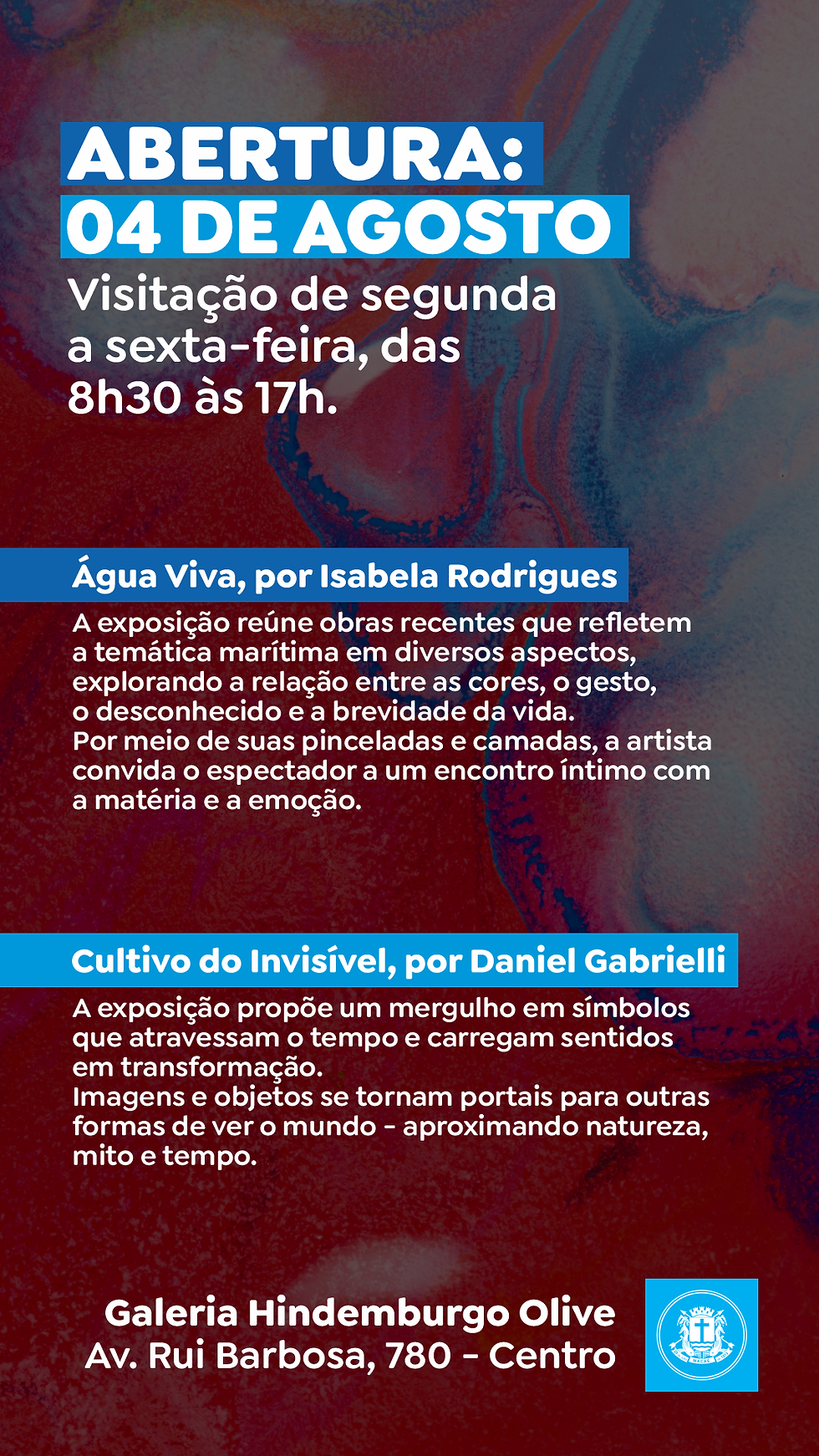 ABERTURA:
04 DE AGOSTO

Visitação de segunda a sexta-feira, das 8h30 às 17h.

Água Viva, por Isabela Rodrigues

A exposição reúne obras recentes que refletem a temática marítima em diversos aspectos, explorando a relação entre as cores, o gesto, o desconhecido e a brevidade da vida.
Por meio de suas pinceladas e camadas, a artista convida o espectador a um encontro íntimo com a matéria e a emoção.

Cultivo do Invisível, por Daniel Gabrielli

A exposição propõe um mergulho em símbolos que atravessam o tempo e carregam sentidos em transformação.
Imagens e objetos se tornam portais para outras formas de ver o mundo - aproximando natureza, mito e tempo.

Galeria Hindemburgo Olive
Av. Rui Barbosa, 780 - Centro